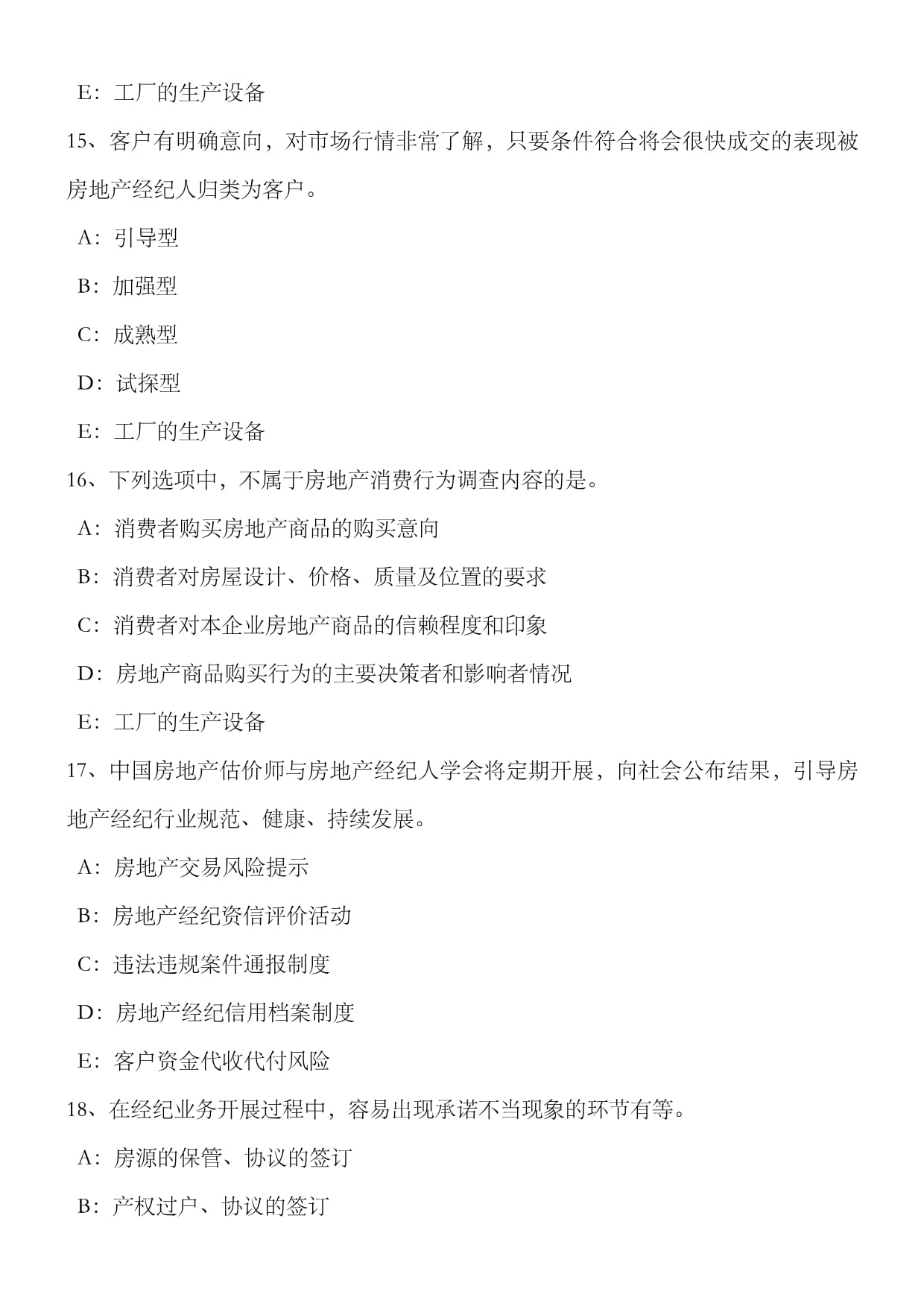 E：工厂的生产设备

15、客户有明确意向，对市场行情非常了解，只要条件符合将会很快成交的表现被房地产经纪人归类为客户。

A：引导型

B：加强型

C：成熟型

D：试探型

E：工厂的生产设备

16、下列选项中，不属于房地产消费行为调查内容的是。

A：消费者购买房地产商品的购买意向

B：消费者对房屋设计、价格、质量及位置的要求

C：消费者对本企业房地产商品的信赖程度和印象

D：房地产商品购买行为的主要决策者和影响者情况

E：工厂的生产设备

17、中国房地产估价师与房地产经纪人学会将定期开展，向社会公布结果，引导房地产经纪行业规范、健康、持续发展。

A：房地产交易风险提示

B：房地产经纪资信评价活动

C：违法违规案件通报制度

D：房地产经纪信用档案制度

E：客户资金代收代付风险

18、在经纪业务开展过程中，容易出现承诺不当现象的环节有等。

A：房源的保管、协议的签订

B：产权过户、协议的签订